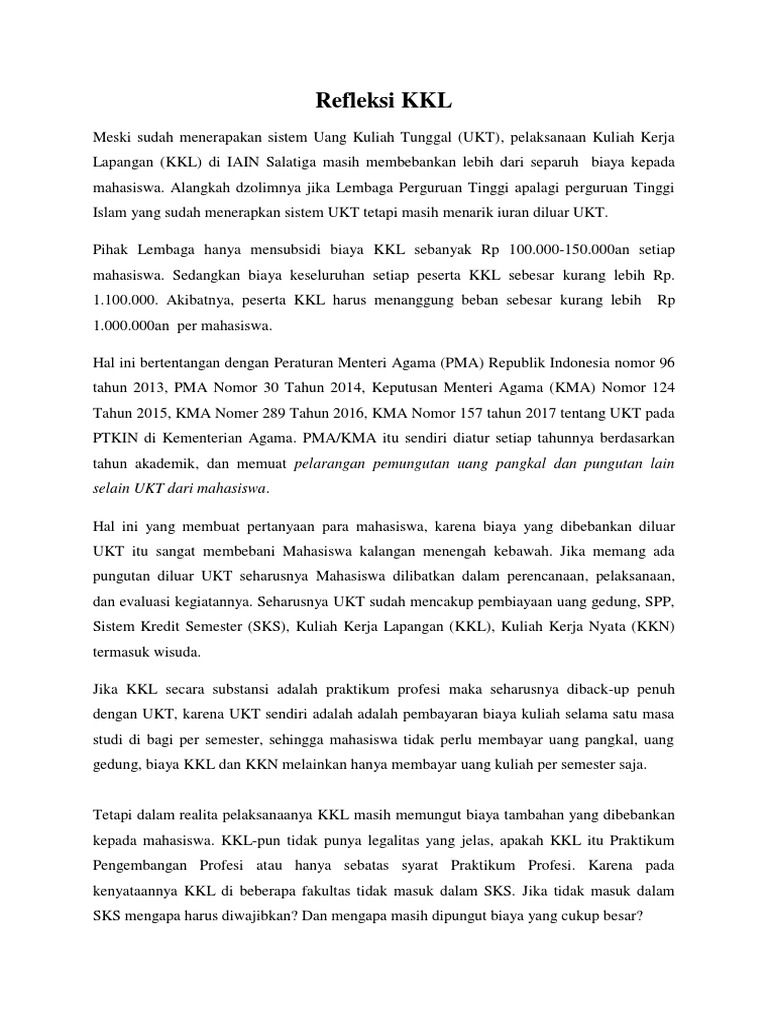 Refleksi KKL

Meski sudah menerapakan sistem Uang Kuliah Tunggal (UKT), pelaksanaan Kuliah Kerja Lapangan (KKL) di IAIN Salatiga masih membebankan lebih dari separuh biaya kepada mahasiswa. Alangkah dzolimnya jika Lembaga Perguruan Tinggi apalagi perguruan Tinggi Islam yang sudah menerapkan sistem UKT tetapi masih menarik iuran diluar UKT.

Pihak Lembaga hanya mensubsidi biaya KKL sebanyak Rp 100.000-150.000an setiap mahasiswa. Sedangkan biaya keseluruhan setiap peserta KKL sebesar kurang lebih Rp. 1.100.000. Akibatnya, peserta KKL harus menanggung beban sebesar kurang lebih Rp 1.000.000an per mahasiswa.

Hal ini bertentangan dengan Peraturan Menteri Agama (PMA) Republik Indonesia nomor 96 tahun 2013, PMA Nomor 30 Tahun 2014, Keputusan Menteri Agama (KMA) Nomor 124 Tahun 2015, KMA Nomer 289 Tahun 2016, KMA Nomor 157 tahun 2017 tentang UKT pada PTKIN di Kementerian Agama. PMA/KMA itu sendiri diatur setiap tahunnya berdasarkan tahun akademik, dan memuat pelarangan pemungutan uang pangkal dan pungutan lain selain UKT dari mahasiswa.

Hal ini yang membuat pertanyaan para mahasiswa, karena biaya yang dibebankan diluar UKT itu sangat membebani Mahasiswa kalangan menengah kebawah. Jika memang ada pungutan diluar UKT seharusnya Mahasiswa dilibatkan dalam perencanaan, pelaksanaan, dan evaluasi kegiatannya. Seharusnya UKT sudah mencakup pembiayaan uang gedung, SPP, Sistem Kredit Semester (SKS), Kuliah Kerja Lapangan (KKL), Kuliah Kerja Nyata (KKN) termasuk wisuda.

Jika KKL secara substansi adalah praktikum profesi maka seharusnya diback-up penuh dengan UKT, karena UKT sendiri adalah adalah pembayaran biaya kuliah selama satu masa studi di bagi per semester, sehingga mahasiswa tidak perlu membayar uang pangkal, uang gedung, biaya KKL dan KKN melainkan hanya membayar uang kuliah per semester saja.

Tetapi dalam realita pelaksanaanya KKL masih memungut biaya tambahan yang dibebankan kepada mahasiswa. KKL-pun tidak punya legalitas yang jelas, apakah KKL itu Praktikum Pengembangan Profesi atau hanya sebatas syarat Praktikum Profesi. Karena pada kenyataannya KKL di beberapa fakultas tidak masuk dalam SKS. Jika tidak masuk dalam SKS mengapa harus diwajibkan? Dan mengapa masih dipungut biaya yang cukup besar?